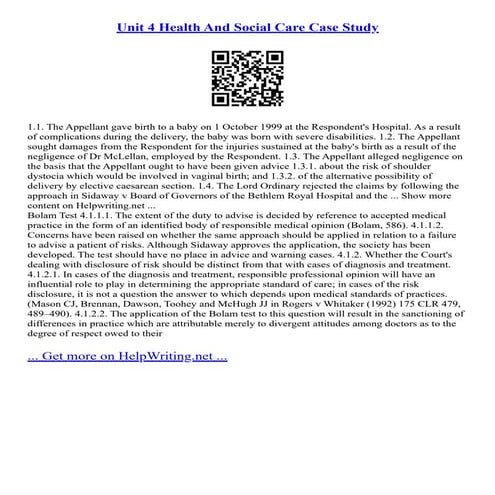 Unit 4 Health And Social Care Case Study

1.1. The Appellant gave birth to a baby on 1 October 1999 at the Respondent's Hospital. As a result of complications during the delivery, the baby was born with severe disabilities. 1.2. The Appellant sought damages from the Respondent for the injuries sustained at the baby's birth as a result of the negligence of Dr McLellan, employed by the Respondent. 1.3. The Appellant alleged negligence on the basis that the Appellant ought to have been given advice 1.3.1. about the risk of shoulder dystocia which would be involved in vaginal birth; and 1.3.2. of the alternative possibility of delivery by elective caesarean section. 1.4. The Lord Ordinary rejected the claims by following the approach in Sidaway v Board of Governors of the Bethlem Royal Hospital and the ... Show more content on Helpwriting.net ...

Bolam Test 4.1.1.1. The extent of the duty to advise is decided by reference to accepted medical practice in the form of an identified body of responsible medical opinion (Bolam, 586). 4.1.1.2. Concerns have been raised on whether the same approach should be applied in relation to a failure to advise a patient of risks. Although Sidaway approves the application, the society has been developed. The test should have no place in advice and warning cases. 4.1.2. Whether the Court's dealing with disclosure of risk should be distinct from that with cases of diagnosis and treatment. 4.1.2.1. In cases of the diagnosis and treatment, responsible professional opinion will have an influential role to play in determining the appropriate standard of care; in cases of the risk disclosure, it is not a question the answer to which depends upon medical standards of practices. (Mason CJ, Brennan, Dawson, Toohey and McHugh JJ in Rogers v Whitaker (1992) 175 CLR 479, 489–490). 4.1.2.2. The application of the Bolam test to this question will result in the sanctioning of differences in practice which are attributable merely to divergent attitudes among doctors as to the degree of respect owed to their

... Get more on HelpWriting.net ...